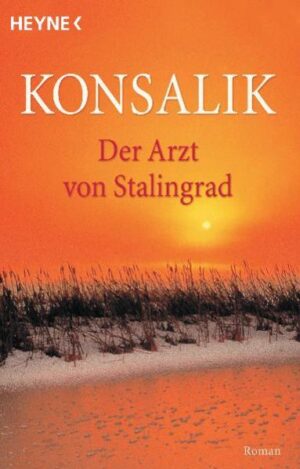 HEYNE <

KONSALIK

Der Arzt von Stalingrad

Roman